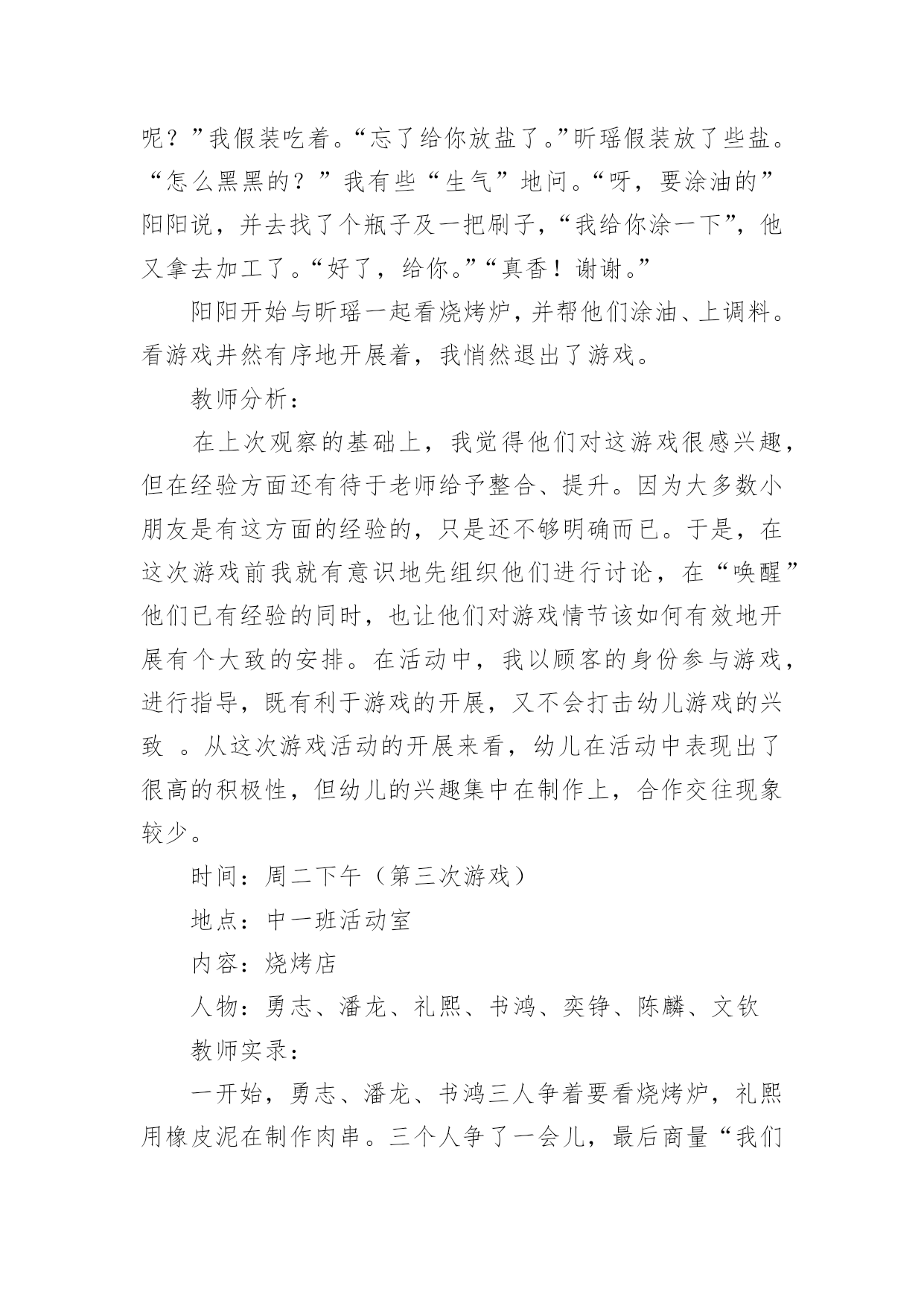 呢？”我假装吃着。“忘了给你放盐了。”昕瑶假装放了些盐。“怎么黑黑的？”我有些“生气”地问。“呀，要涂油的”阳阳说，并去找了个瓶子及一把刷子，“我给你涂一下”，他又拿去加工了。“好了，给你。”“真香！谢谢。”

阳阳开始与昕瑶一起看烧烤炉，并帮他们涂油、上调料。看游戏井然有序地开展着，我悄然退出了游戏。

教师分析：

在上次观察的基础上，我觉得他们对这游戏很感兴趣，但在经验方面还有待于老师给予整合、提升。因为大多数小朋友是有这方面的经验的，只是还不够明确而已。于是，在这次游戏前我就有意识地先组织他们进行讨论，在“唤醒”他们已有经验的同时，也让他们对游戏情节该如何有效地开展有个大致的安排。在活动中，我以顾客的身份参与游戏，进行指导，既有利于游戏的开展，又不会打击幼儿游戏的兴致 。从这次游戏活动的开展来看，幼儿在活动中表现出了很高的积极性，但幼儿的兴趣集中在制作上，合作交往现象较少。

时间：周二下午（第三次游戏）

地点：中一班活动室

内容：烧烤店

人物：勇志、潘龙、礼熙、书鸿、奕铮、陈麟、文钦

教师实录：

一开始，勇志、潘龙、书鸿三人争着要看烧烤炉，礼熙用橡皮泥在制作肉串。三个人争了一会儿，最后商量“我们